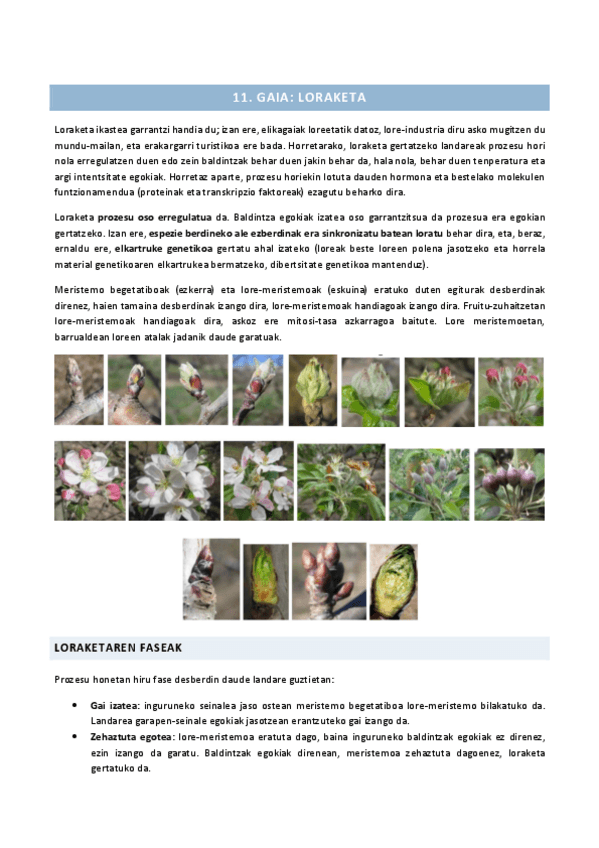 11. GAIA: LORAKETA

Loraketa ikastea garrantzi handia du; izan ere, elikagaiak loreetatik datoz, lore-industria diru asko mugitzen du mundu-mailan, eta erakargarri turistikoa ere bada. Horretarako, loraketa gertatzeko landareak prozesu hori nola erregulatzen duen edo zein baldintzak behar duen jakin behar da, hala nola, behar duen tenperatura eta argi intentsitate egokiak. Horretaz aparte, prozesu horiekin lotuta dauden hormona eta bestelako molekulen funtzionamendua (proteinak eta transkripzio faktoreak) ezagutu beharko dira.

Loraketa prozesu oso erregulatua da. Baldintza egokiak izatea oso garrantzitsua da prozesua era egokian gertatzeko. Izan ere, espezie berdineko ale ezberdinak era sinkronizatu batean loratu behar dira, eta, beraz, ernaldu ere, elkartruke genetikoa gertatu ahal izateko (loreak beste loreen polena jasotzeko eta horrela material genetikoaren elkartrukea bermatzeko, dibertsitate genetikoa mantenduz).

Meristemo begetatiboak (ezkerra) eta lore-meristemoak (eskuina) eratuko duten egiturak desberdinak direnez, haien tamaina desberdinak izango dira, lore-meristemoak handiagoak izango dira. Fruitu-zuhaitzetan lore-meristemoak handiagoak dira, askoz ere mitosi-tasa azkarragoa baitute. Lore meristemoetan, barrualdean loreen atalak jadanik daude garatuak.

LORAKETAREN FASEAK

Prozesu honetan hiru fase desberdin daude landare guztietan:

• Gai izatea: inguruneko seinalea jaso ostean meristemo begetatiboa lore-meristemo bilakatuko da. Landarea garapen-seinale egokiak jasotzean erantzuteko gai izango da.
• Zehaztuta egotea: lore-meristemoa eratuta dago, baina inguruneko baldintzak egokiak ez direnez, ezin izango da garatu. Baldintzak egokiak direnean, meristemoa zehaztuta dagoenez, loraketa gertatuko da.